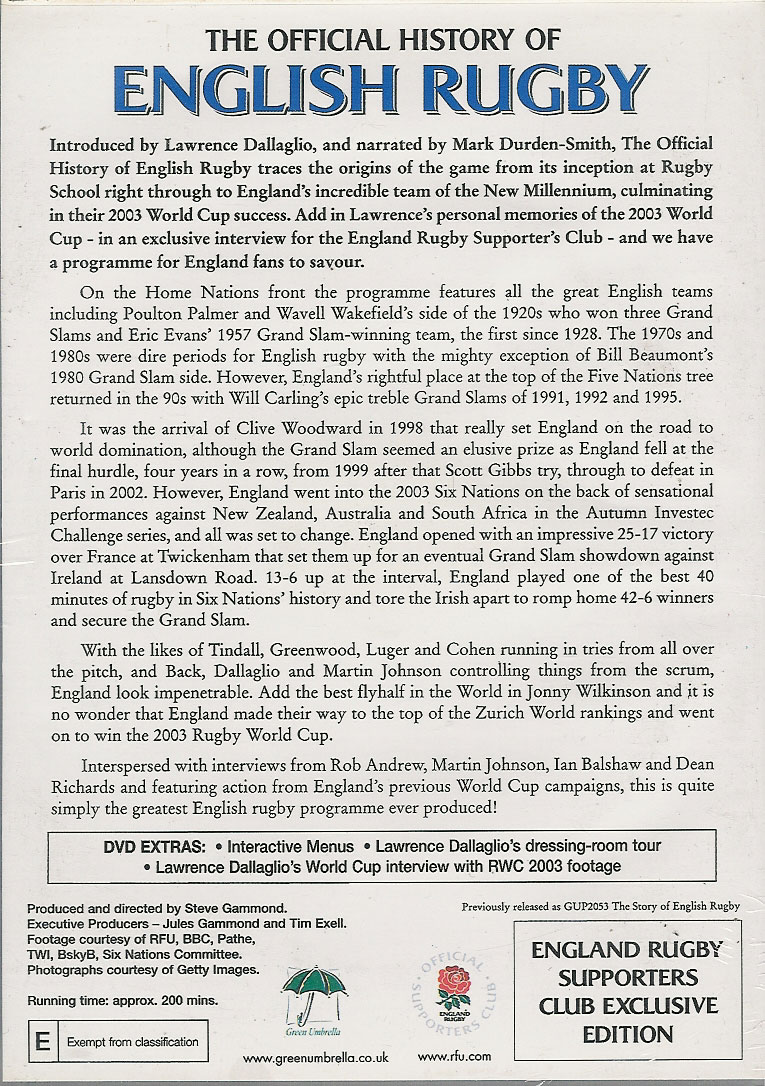 THE OFFICIAL HISTORY OF
ENGLISH RUGBY

Introduced by Lawrence Dallaglio, and narrated by Mark Durden-Smith, The Official History of English Rugby traces the origins of the game from its inception at Rugby School right through to England's incredible team of the New Millennium, culminating in their 2003 World Cup success. Add in Lawrence's personal memories of the 2003 World Cup - in an exclusive interview for the England Rugby Supporter's Club - and we have a programme for England fans to savour.

On the Home Nations front the programme features all the great English teams including Poulton Palmer and Wavell Wakefield's side of the 1920s who won three Grand Slams and Eric Evans' 1957 Grand Slam-winning team, the first since 1928. The 1970s and 1980s were dire periods for English rugby with the mighty exception of Bill Beaumont's 1980 Grand Slam side. However, England's rightful place at the top of the Five Nations tree returned in the 90s with Will Carling's epic treble Grand Slams of 1991, 1992 and 1995.

It was the arrival of Clive Woodward in 1998 that really set England on the road to world domination, although the Grand Slam seemed an elusive prize as England fell at the final hurdle, four years in a row, from 1999 after that Scott Gibbs try, through to defeat in Paris in 2002. However, England went into the 2003 Six Nations on the back of sensational performances against New Zealand, Australia and South Africa in the Autumn Investec Challenge series, and all was set to change. England opened with an impressive 25-17 victory over France at Twickenham that set them up for an eventual Grand Slam showdown against Ireland at Lansdown Road. 13-6 up at the interval, England played one of the best 40 minutes of rugby in Six Nations' history and tore the Irish apart to romp home 42-6 winners and secure the Grand Slam.

With the likes of Tindall, Greenwood, Luger and Cohen running in tries from all over the pitch, and Back, Dallaglio and Martin Johnson controlling things from the scrum, England look impenetrable. Add the best flyhalf in the World in Jonny Wilkinson and it is no wonder that England made their way to the top of the Zurich World rankings and went on to win the 2003 Rugby World Cup.

Interspersed with interviews from Rob Andrew, Martin Johnson, Ian Balshaw and Dean Richards and featuring action from England's previous World Cup campaigns, this is quite simply the greatest English rugby programme ever produced!

DVD EXTRAS: • Interactive Menus • Lawrence Dallaglio's dressing-room tour • Lawrence Dallaglio's World Cup interview with RWC 2003 footage

Produced and directed by Steve Gammond.
Executive Producers – Jules Gammond and Tim Exell.
Footage courtesy of RFU, BBC, Pathe, TWI, BskyB, Six Nations Committee.
Photographs courtesy of Getty Images.

Running time: approx. 200 mins.

E Exempt from classification

Green Umbrella
www.greenumbrella.co.uk

OFFICIAL SUPPORTERS CLUB
ENGLAND RUGBY
www.rfu.com

Previously released as GUP2053 The Story of English Rugby

ENGLAND RUGBY SUPPORTERS CLUB EXCLUSIVE EDITION